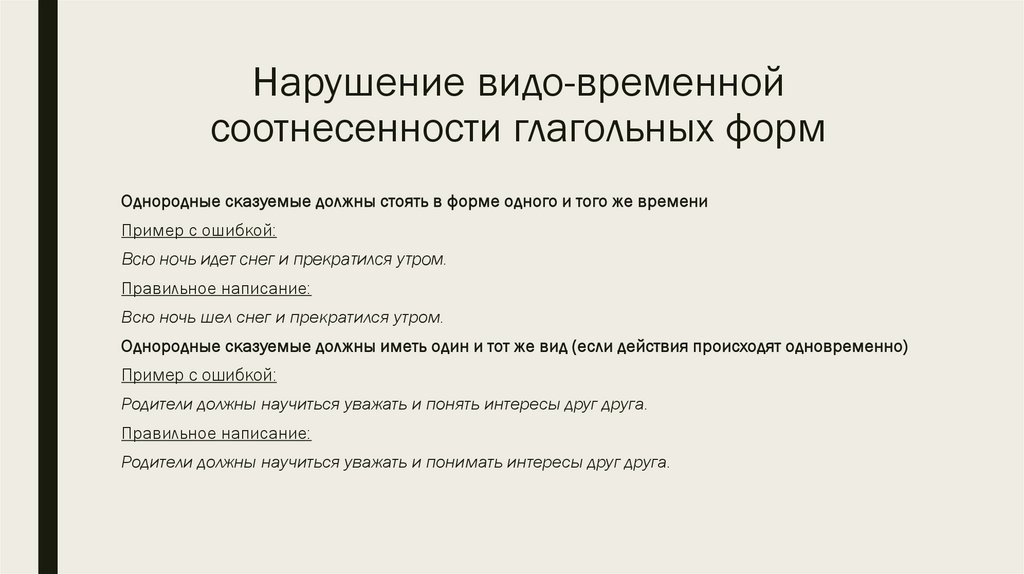 Нарушение видо-временной соотнесенности глагольных форм

Однородные сказуемые должны стоять в форме одного и того же времени

Пример с ошибкой:

Всю ночь идет снег и прекратился утром.

Правильное написание:

Всю ночь шел снег и прекратился утром.

Однородные сказуемые должны иметь один и тот же вид (если действия происходят одновременно)

Пример с ошибкой:

Родители должны научиться уважать и понять интересы друг друга.

Правильное написание:

Родители должны научиться уважать и понимать интересы друг друга.